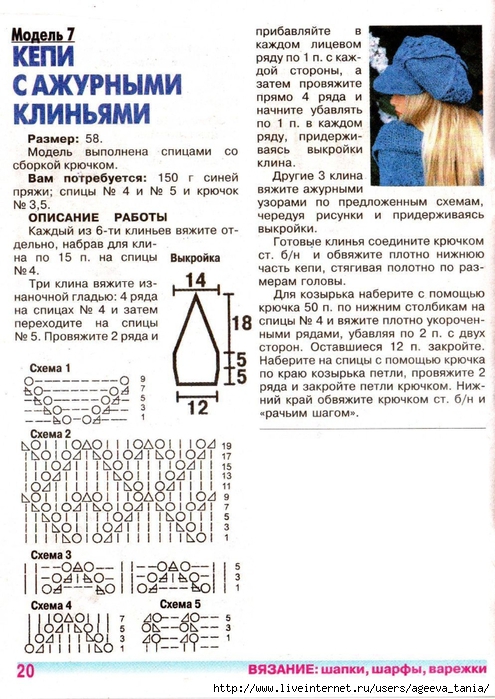 Модель 7
КЕПИ С АЖУРНЫМИ КЛИНЬЯМИ

Размер: 58.

Модель выполнена спицами со сборкой крючком.

Вам потребуется: 150 г синей пряжи; спицы № 4 и № 5 и крючок № 3,5.

ОПИСАНИЕ РАБОТЫ

Каждый из 6-ти клиньев вяжите отдельно, набрав для клина по 15 п. на спицы № 4.

Три клина вяжите изнаночной гладью: 4 ряда на спицах № 4 и затем переходите на спицы № 5. Провяжите 2 ряда и прибавляйте в каждом лицевом ряду по 1 п. с каждой стороны, а затем провяжите прямо 4 ряда и начните убавлять по 1 п. в каждом ряду, придерживаясь выкройки клина.

Другие 3 клина вяжите ажурными узорами по предложенным схемам, чередуя рисунки и придерживаясь выкройки.

Готовые клинья соедините крючком ст. б/н и обвяжите плотно нижнюю часть кепи, стягивая полотно по размерам головы.

Для козырька наберите с помощью крючка 50 п. по нижним столбикам на спицы № 4 и вяжите плотно укороченными рядами, убавляя по 2 п. с двух сторон. Оставшиеся 12 п. закройте. Наберите на спицы с помощью крючка по краю козырька петли, провяжите 2 ряда и закройте петли крючком. Нижний край обвяжите крючком ст. б/н и «рачьим шагом».

Выкройка
14
18
5
5
12

Схема 1
9
7
5
3
1

Схема 2
19
17
15
13
11
9
7
5
3
1

Схема 3
5
3
1

Схема 4
7
5
3
1

Схема 5
5
3
1

20 ВЯЗАНИЕ: шапки, шарфы, варежки

http://www.liveinternet.ru/users/ageeva_tania/